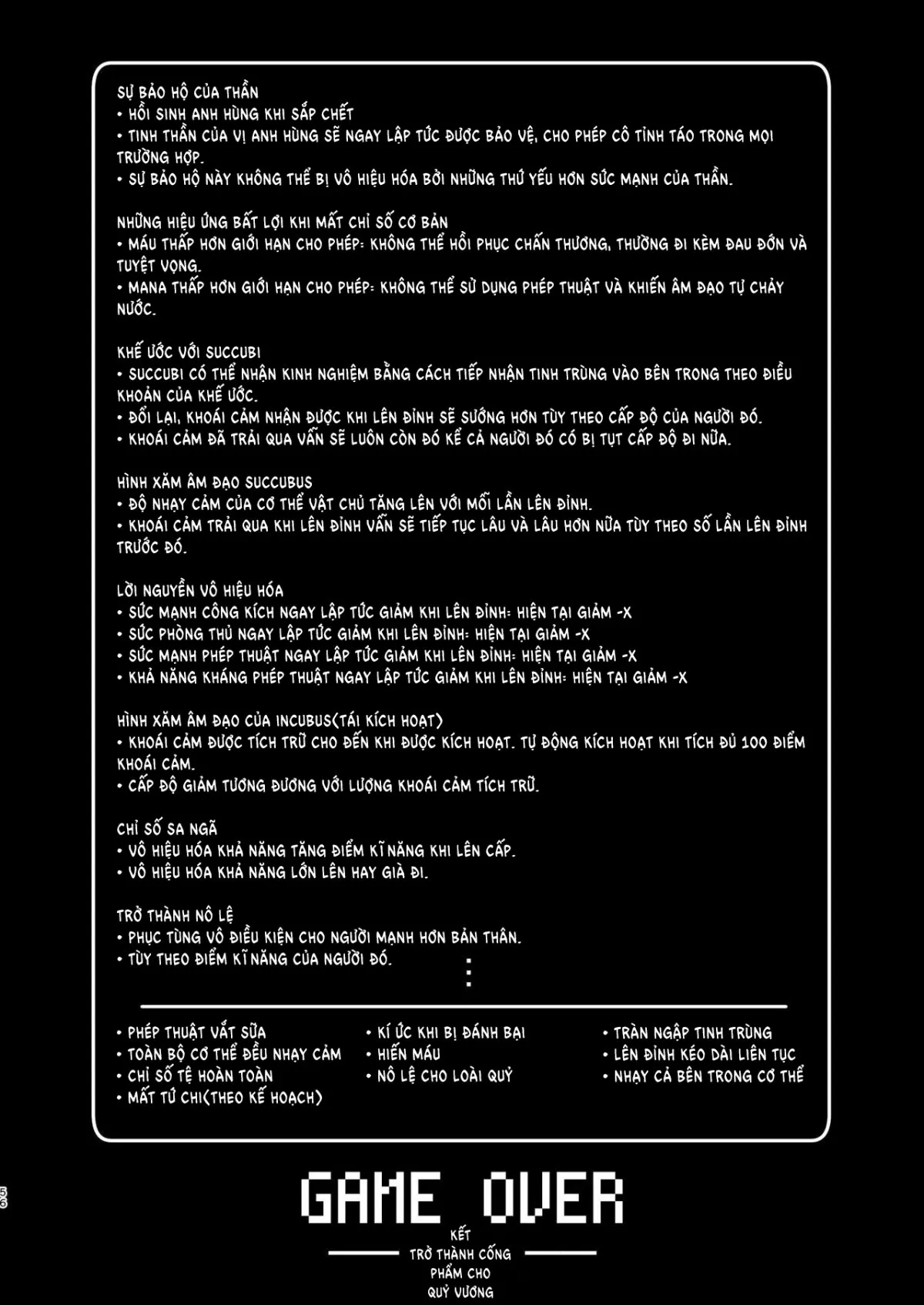 SỰ BẢO HỘ CỦA THẦN
• HỒI SINH ANH HÙNG KHI SẮP CHẾT
• TINH THẦN CỦA VỊ ANH HÙNG SẼ NGAY LẬP TỨC ĐƯỢC BẢO VỆ, CHO PHÉP CÔ TỈNH TÁO TRONG MỌI TRƯỜNG HỢP.
• SỰ BẢO HỘ NÀY KHÔNG THỂ BỊ VÔ HIỆU HÓA BỞI NHỮNG THỨ YẾU HƠN SỨC MẠNH CỦA THẦN.

NHỮNG HIỆU ỨNG BẤT LỢI KHI MẤT CHỈ SỐ CƠ BẢN
• MÁU THẤP HƠN GIỚI HẠN CHO PHÉP: KHÔNG THỂ HỒI PHỤC CHẤN THƯƠNG, THƯỜNG ĐI KÈM ĐAU ĐỚN VÀ TUYỆT VỌNG.
• MANA THẤP HƠN GIỚI HẠN CHO PHÉP: KHÔNG THỂ SỬ DỤNG PHÉP THUẬT VÀ KHIẾN ÂM ĐẠO TỰ CHẢY NƯỚC.

KHẾ ƯỚC VỚI SUCCUBI
• SUCCUBI CÓ THỂ NHẬN KINH NGHIỆM BẰNG CÁCH TIẾP NHẬN TINH TRÙNG VÀO BÊN TRONG THEO ĐIỀU KHOẢN CỦA KHẾ ƯỚC.
• ĐỔI LẠI, KHOÁI CẢM NHẬN ĐƯỢC KHI LÊN ĐỈNH SẼ SƯỚNG HƠN TÙY THEO CẤP ĐỘ CỦA NGƯỜI ĐÓ.
• KHOÁI CẢM ĐÃ TRẢI QUA VẪN SẼ LUÔN CÒN ĐÓ KỂ CẢ NGƯỜI ĐÓ CÓ BỊ TỤT CẤP ĐỘ ĐI NỮA.

HÌNH XĂM ÂM ĐẠO SUCCUBUS
• ĐỘ NHẠY CẢM CỦA CƠ THỂ VẬT CHỦ TĂNG LÊN VỚI MỖI LẦN LÊN ĐỈNH.
• KHOÁI CẢM TRẢI QUA KHI LÊN ĐỈNH VẪN SẼ TIẾP TỤC LÂU VÀ LÂU HƠN NỮA TÙY THEO SỐ LẦN LÊN ĐỈNH TRƯỚC ĐÓ.

LỜI NGUYỀN VÔ HIỆU HÓA
• SỨC MẠNH CÔNG KÍCH NGAY LẬP TỨC GIẢM KHI LÊN ĐỈNH: HIỆN TẠI GIẢM -X
• SỨC PHÒNG THỦ NGAY LẬP TỨC GIẢM KHI LÊN ĐỈNH: HIỆN TẠI GIẢM -X
• SỨC MẠNH PHÉP THUẬT NGAY LẬP TỨC GIẢM KHI LÊN ĐỈNH: HIỆN TẠI GIẢM -X
• KHẢ NĂNG KHÁNG PHÉP THUẬT NGAY LẬP TỨC GIẢM KHI LÊN ĐỈNH: HIỆN TẠI GIẢM -X

HÌNH XĂM ÂM ĐẠO CỦA INCUBUS(TÁI KÍCH HOẠT)
• KHOÁI CẢM ĐƯỢC TÍCH TRỮ CHO ĐẾN KHI ĐƯỢC KÍCH HOẠT. TỰ ĐỘNG KÍCH HOẠT KHI TÍCH ĐỦ 100 ĐIỂM KHOÁI CẢM.
• CẤP ĐỘ GIẢM TƯƠNG ĐƯƠNG VỚI LƯỢNG KHOÁI CẢM TÍCH TRỮ.

CHỈ SỐ SA NGÃ
• VÔ HIỆU HÓA KHẢ NĂNG TĂNG ĐIỂM KĨ NĂNG KHI LÊN CẤP.
• VÔ HIỆU HÓA KHẢ NĂNG LỚN LÊN HAY GIÀ ĐI.

TRỞ THÀNH NÔ LỆ
• PHỤC TÙNG VÔ ĐIỀU KIỆN CHO NGƯỜI MẠNH HƠN BẢN THÂN.
• TÙY THEO ĐIỂM KĨ NĂNG CỦA NGƯỜI ĐÓ.
⋮

• PHÉP THUẬT VẮT SỮA
• TOÀN BỘ CƠ THỂ ĐỀU NHẠY CẢM
• CHỈ SỐ TỆ HOÀN TOÀN
• MẤT TỨ CHI(THEO KẾ HOẠCH)

• KÍ ỨC KHI BỊ ĐÁNH BẠI
• HIẾN MÁU
• NÔ LỆ CHO LOÀI QUỶ

• TRÀN NGẬP TINH TRÙNG
• LÊN ĐỈNH KÉO DÀI LIÊN TỤC
• NHẠY CẢ BÊN TRONG CƠ THỂ

56

GAME OVER
KẾT
TRỞ THÀNH CỐNG PHẨM CHO QUỶ VƯƠNG